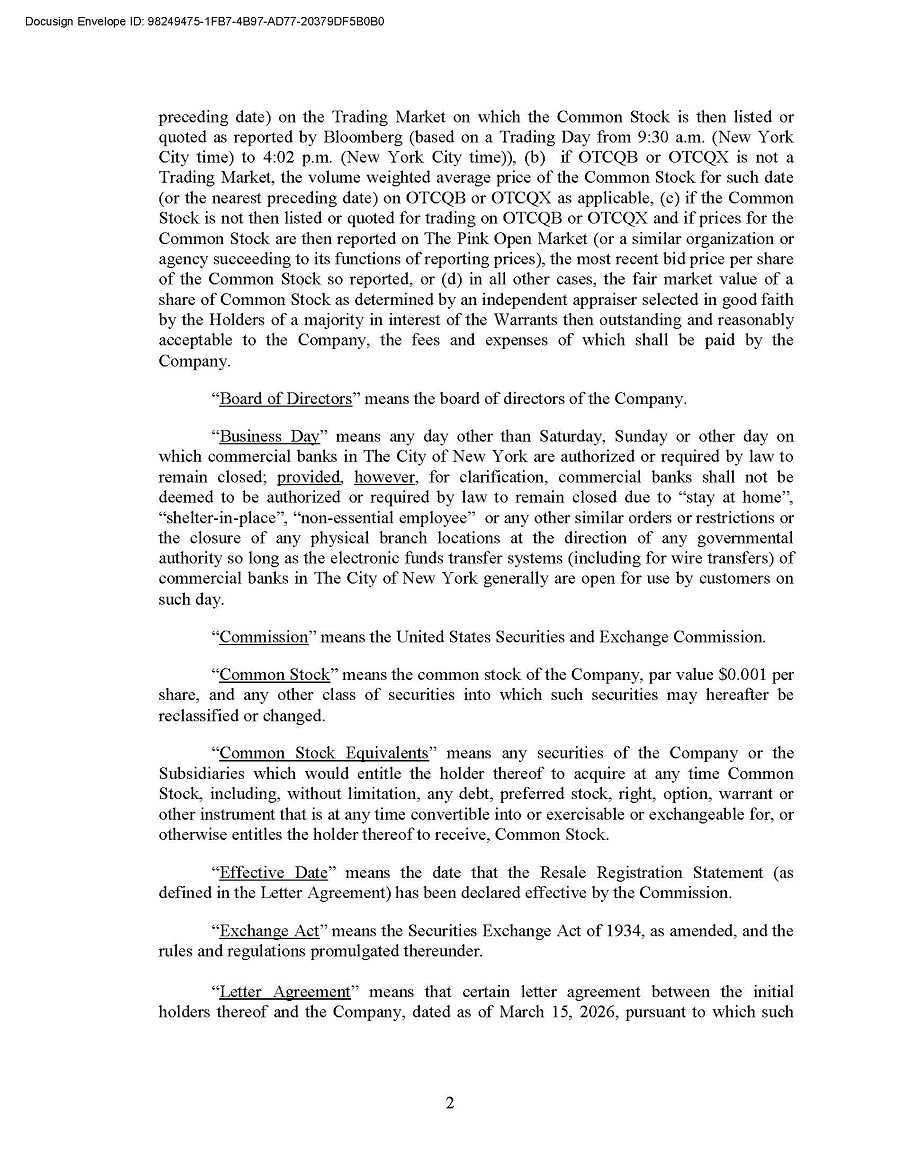 Docusign Envelope ID: 98249475-1FB7-4B97-AD77-20379DF5B0B0

preceding date) on the Trading Market on which the Common Stock is then listed or quoted as reported by Bloomberg (based on a Trading Day from 9:30 a.m. (New York City time) to 4:02 p.m. (New York City time)), (b) if OTCQB or OTCQX is not a Trading Market, the volume weighted average price of the Common Stock for such date (or the nearest preceding date) on OTCQB or OTCQX as applicable, (c) if the Common Stock is not then listed or quoted for trading on OTCQB or OTCQX and if prices for the Common Stock are then reported on The Pink Open Market (or a similar organization or agency succeeding to its functions of reporting prices), the most recent bid price per share of the Common Stock so reported, or (d) in all other cases, the fair market value of a share of Common Stock as determined by an independent appraiser selected in good faith by the Holders of a majority in interest of the Warrants then outstanding and reasonably acceptable to the Company, the fees and expenses of which shall be paid by the Company.

"Board of Directors" means the board of directors of the Company.

"Business Day" means any day other than Saturday, Sunday or other day on which commercial banks in The City of New York are authorized or required by law to remain closed; provided, however, for clarification, commercial banks shall not be deemed to be authorized or required by law to remain closed due to "stay at home", "shelter-in-place", "non-essential employee" or any other similar orders or restrictions or the closure of any physical branch locations at the direction of any governmental authority so long as the electronic funds transfer systems (including for wire transfers) of commercial banks in The City of New York generally are open for use by customers on such day.

"Commission" means the United States Securities and Exchange Commission.

"Common Stock" means the common stock of the Company, par value $0.001 per share, and any other class of securities into which such securities may hereafter be reclassified or changed.

"Common Stock Equivalents" means any securities of the Company or the Subsidiaries which would entitle the holder thereof to acquire at any time Common Stock, including, without limitation, any debt, preferred stock, right, option, warrant or other instrument that is at any time convertible into or exercisable or exchangeable for, or otherwise entitles the holder thereof to receive, Common Stock.

"Effective Date" means the date that the Resale Registration Statement (as defined in the Letter Agreement) has been declared effective by the Commission.

"Exchange Act" means the Securities Exchange Act of 1934, as amended, and the rules and regulations promulgated thereunder.

"Letter Agreement" means that certain letter agreement between the initial holders thereof and the Company, dated as of March 15, 2026, pursuant to which such

2